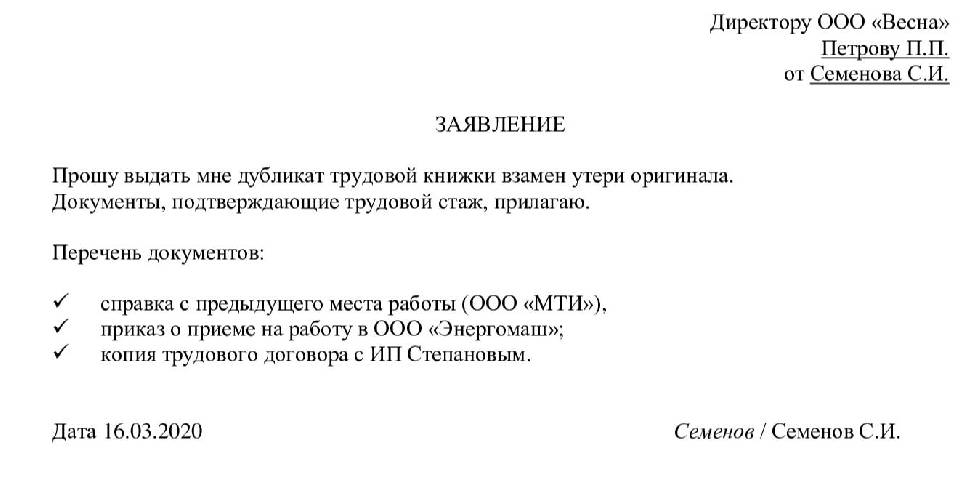 Директору ООО «Весна»
Петрову П.П.
от Семенова С.И.

ЗАЯВЛЕНИЕ

Прошу выдать мне дубликат трудовой книжки взамен утери оригинала.
Документы, подтверждающие трудовой стаж, прилагаю.

Перечень документов:

✓ справка с предыдущего места работы (ООО «МТИ»),
✓ приказ о приеме на работу в ООО «Энергомаш»;
✓ копия трудового договора с ИП Степановым.

Дата 16.03.2020

Семенов / Семенов С.И.